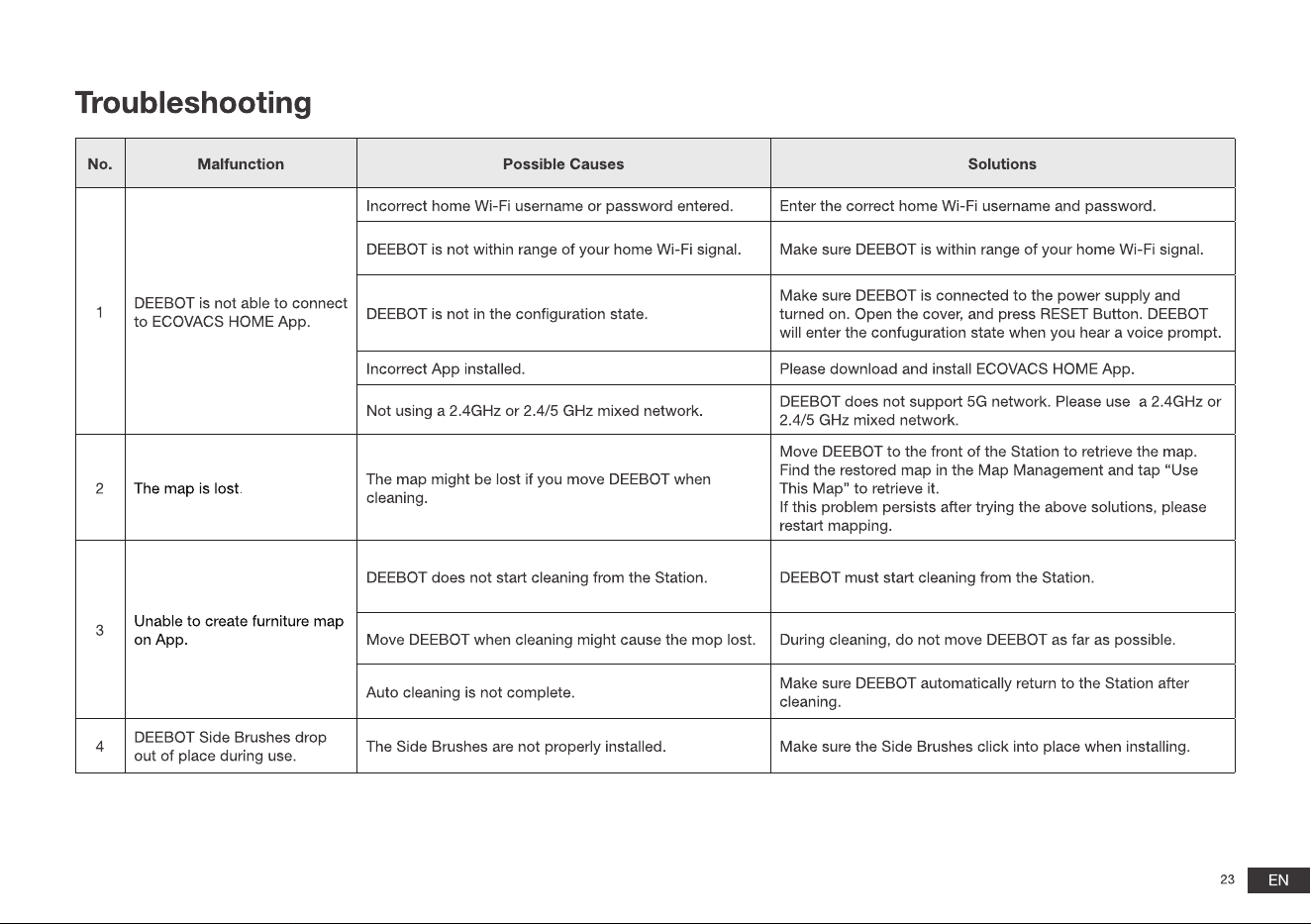 Troubleshooting

| No. | Malfunction | Possible Causes | Solutions |
|---|---|---|---|
| 1 | DEEBOT is not able to connect to ECOVACS HOME App. | Incorrect home Wi-Fi username or password entered. | Enter the correct home Wi-Fi username and password. |
| | | DEEBOT is not within range of your home Wi-Fi signal. | Make sure DEEBOT is within range of your home Wi-Fi signal. |
| | | DEEBOT is not in the configuration state. | Make sure DEEBOT is connected to the power supply and turned on. Open the cover, and press RESET Button. DEEBOT will enter the confuguration state when you hear a voice prompt. |
| | | Incorrect App installed. | Please download and install ECOVACS HOME App. |
| | | Not using a 2.4GHz or 2.4/5 GHz mixed network. | DEEBOT does not support 5G network. Please use a 2.4GHz or 2.4/5 GHz mixed network. |
| 2 | The map is lost. | The map might be lost if you move DEEBOT when cleaning. | Move DEEBOT to the front of the Station to retrieve the map. Find the restored map in the Map Management and tap “Use This Map” to retrieve it. If this problem persists after trying the above solutions, please restart mapping. |
| 3 | Unable to create furniture map on App. | DEEBOT does not start cleaning from the Station. | DEEBOT must start cleaning from the Station. |
| | | Move DEEBOT when cleaning might cause the mop lost. | During cleaning, do not move DEEBOT as far as possible. |
| | | Auto cleaning is not complete. | Make sure DEEBOT automatically return to the Station after cleaning. |
| 4 | DEEBOT Side Brushes drop out of place during use. | The Side Brushes are not properly installed. | Make sure the Side Brushes click into place when installing. |

23 EN